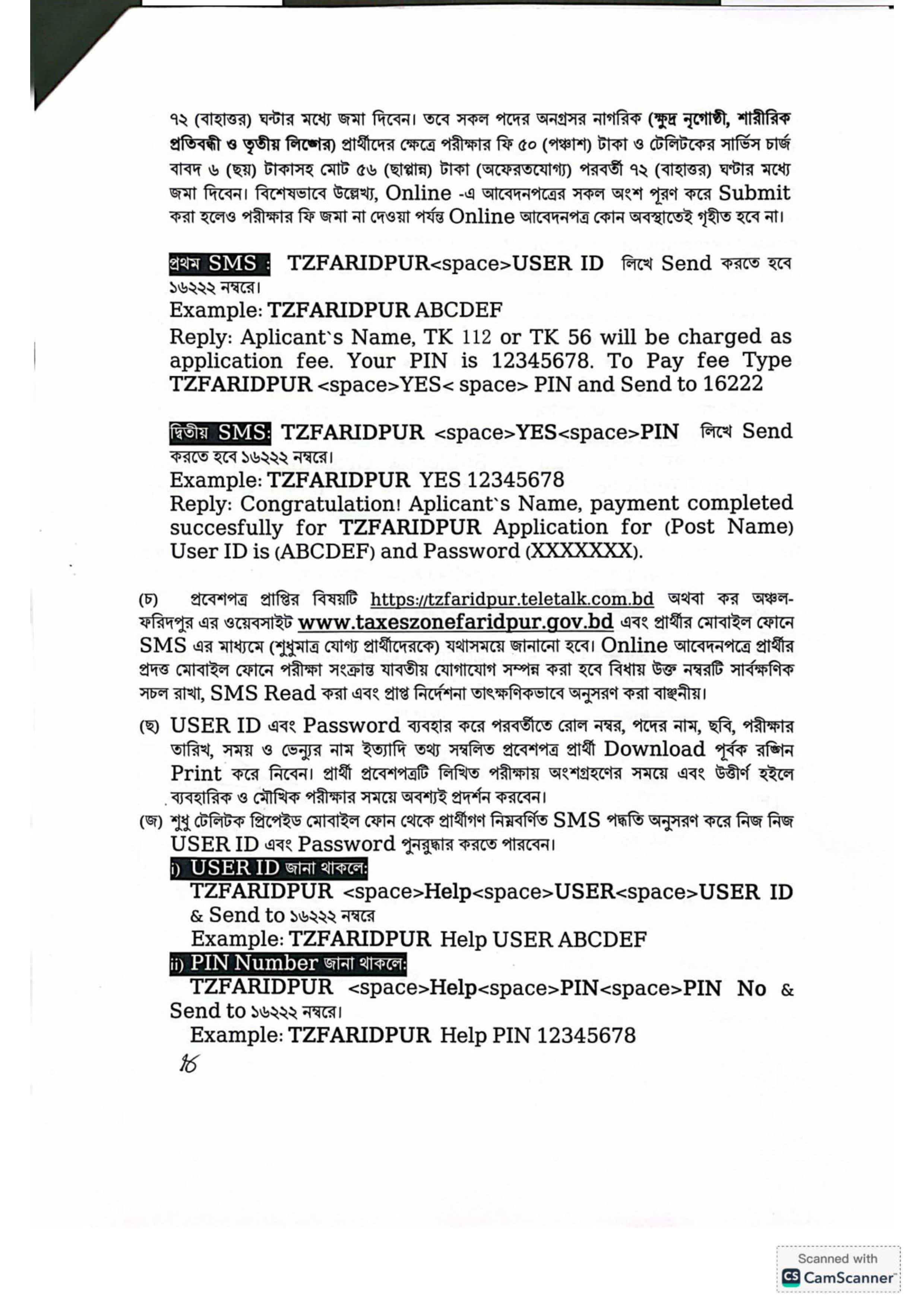 ৭২ (বাহাত্তর) ঘন্টার মধ্যে জমা দিবেন। তবে সকল পদের অনগ্রসর নাগরিক (ক্ষুদ্র নৃগোষ্ঠী, শারীরিক প্রতিবন্ধী ও তৃতীয় লিঙ্গের) প্রার্থীদের ক্ষেত্রে পরীক্ষার ফি ৫০ (পঞ্চাশ) টাকা ও টেলিটকের সার্ভিস চার্জ বাবদ ৬ (ছয়) টাকাসহ মোট ৫৬ (ছাপ্পান্ন) টাকা (অফেরতযোগ্য) পরবর্তী ৭২ (বাহাত্তর) ঘণ্টার মধ্যে জমা দিবেন। বিশেষভাবে উল্লেখ্য, Online -এ আবেদনপত্রের সকল অংশ পূরণ করে Submit করা হলেও পরীক্ষার ফি জমা না দেওয়া পর্যন্ত Online আবেদনপত্র কোন অবস্থাতেই গৃহীত হবে না।

প্রথম SMS : TZFARIDPUR<space>USER ID লিখে Send করতে হবে ১৬২২২ নম্বরে।
Example: TZFARIDPUR ABCDEF
Reply: Aplicant`s Name, TK 112 or TK 56 will be charged as application fee. Your PIN is 12345678. To Pay fee Type TZFARIDPUR <space>YES< space> PIN and Send to 16222

দ্বিতীয় SMS: TZFARIDPUR <space>YES<space>PIN লিখে Send করতে হবে ১৬২২২ নম্বরে।
Example: TZFARIDPUR YES 12345678
Reply: Congratulation! Aplicant`s Name, payment completed succesfully for TZFARIDPUR Application for (Post Name) User ID is (ABCDEF) and Password (XXXXXXX).

(চ) প্রবেশপত্র প্রাপ্তির বিষয়টি https://tzfaridpur.teletalk.com.bd অথবা কর অঞ্চল-ফরিদপুর এর ওয়েবসাইট www.taxeszonefaridpur.gov.bd এবং প্রার্থীর মোবাইল ফোনে SMS এর মাধ্যমে (শুধুমাত্র যোগ্য প্রার্থীদেরকে) যথাসময়ে জানানো হবে। Online আবেদনপত্রে প্রার্থীর প্রদত্ত মোবাইল ফোনে পরীক্ষা সংক্রান্ত যাবতীয় যোগাযোগ সম্পন্ন করা হবে বিধায় উক্ত নম্বরটি সার্বক্ষণিক সচল রাখা, SMS Read করা এবং প্রাপ্ত নির্দেশনা তাৎক্ষণিকভাবে অনুসরণ করা বাঞ্ছনীয়।

(ছ) USER ID এবং Password ব্যবহার করে পরবর্তীতে রোল নম্বর, পদের নাম, ছবি, পরীক্ষার তারিখ, সময় ও ভেন্যুর নাম ইত্যাদি তথ্য সম্বলিত প্রবেশপত্র প্রার্থী Download পূর্বক রঙ্গিন Print করে নিবেন। প্রার্থী প্রবেশপত্রটি লিখিত পরীক্ষায় অংশগ্রহণের সময়ে এবং উত্তীর্ণ হইলে ব্যবহারিক ও মৌখিক পরীক্ষার সময়ে অবশ্যই প্রদর্শন করবেন।

(জ) শুধু টেলিটক প্রিপেইড মোবাইল ফোন থেকে প্রার্থীগণ নিম্নবর্ণিত SMS পদ্ধতি অনুসরণ করে নিজ নিজ USER ID এবং Password পুনরুদ্ধার করতে পারবেন।
i) USER ID জানা থাকলে:
TZFARIDPUR <space>Help<space>USER<space>USER ID & Send to ১৬২২২ নম্বরে
Example: TZFARIDPUR Help USER ABCDEF
ii) PIN Number জানা থাকলে:
TZFARIDPUR <space>Help<space>PIN<space>PIN No & Send to ১৬২২২ নম্বরে।
Example: TZFARIDPUR Help PIN 12345678

16

Scanned with CamScanner